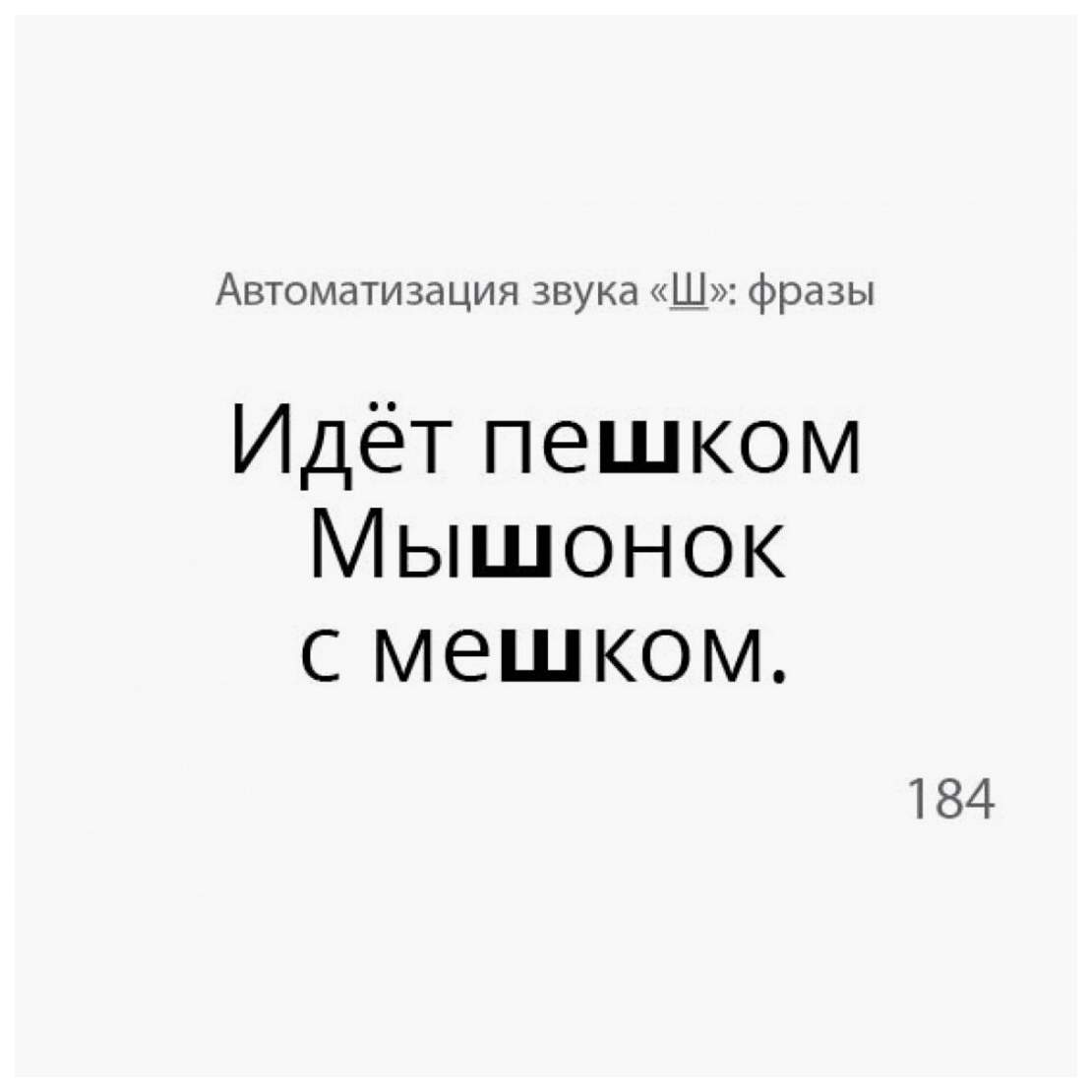 Автоматизация звука «Ш»: фразы

Идёт пешком
Мышонок
с мешком.

184